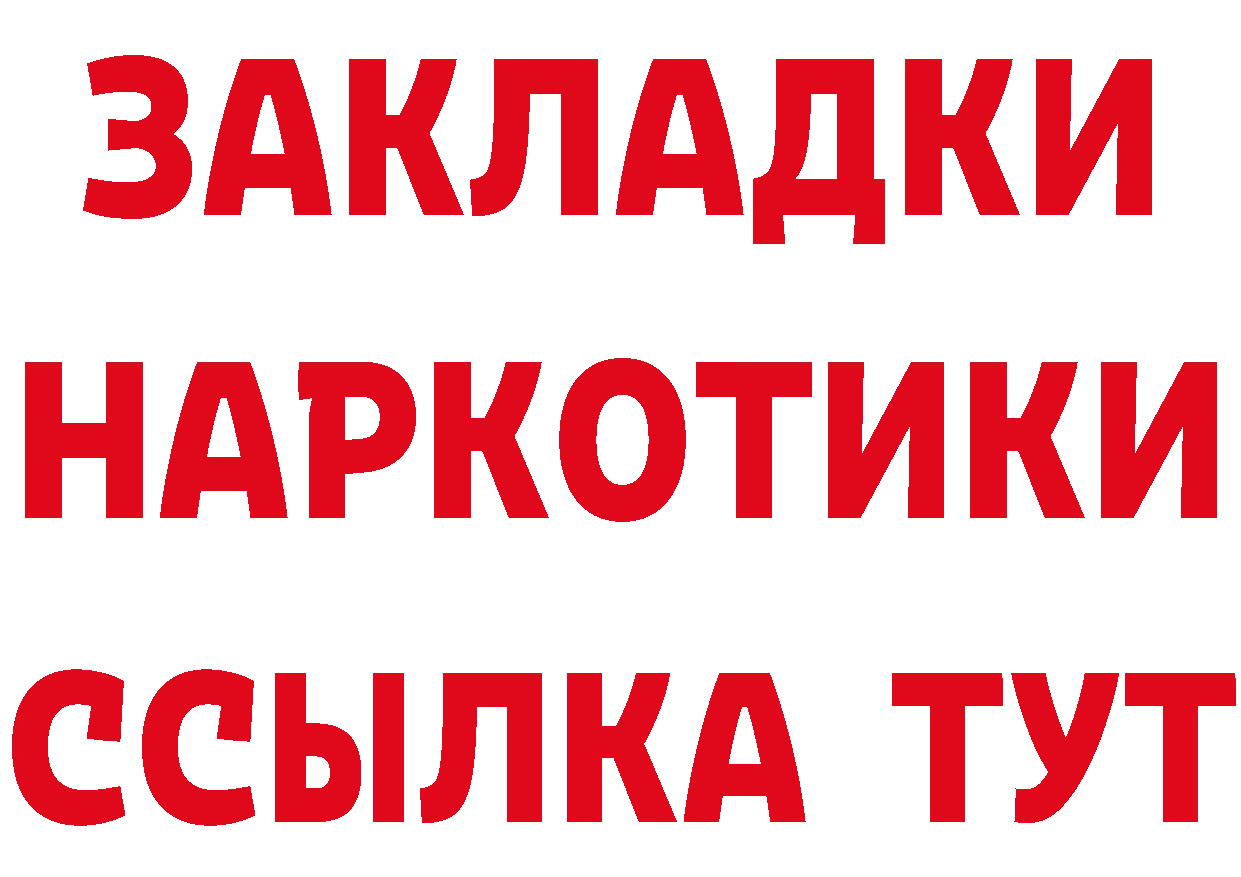 ЗАКЛАДКИ
НАРКОТИКИ
ССЫЛКА ТУТ